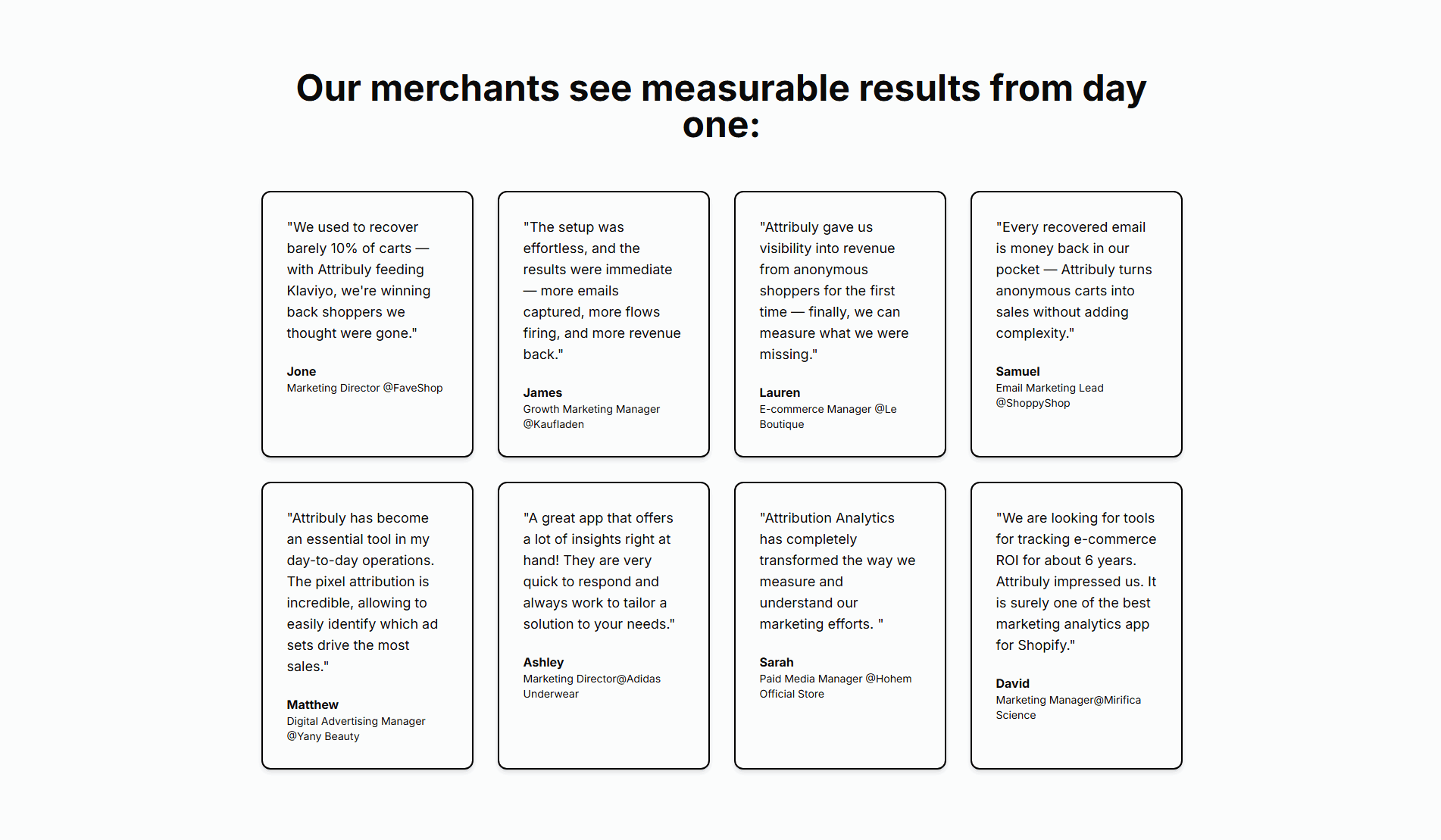 Our merchants see measurable results from day one:

"We used to recover barely 10% of carts — with Attribuly feeding Klaviyo, we're winning back shoppers we thought were gone."

Jone
Marketing Director @FaveShop

"The setup was effortless, and the results were immediate — more emails captured, more flows firing, and more revenue back."

James
Growth Marketing Manager @Kaufladen

"Attribuly gave us visibility into revenue from anonymous shoppers for the first time — finally, we can measure what we were missing."

Lauren
E-commerce Manager @Le Boutique

"Every recovered email is money back in our pocket — Attribuly turns anonymous carts into sales without adding complexity."

Samuel
Email Marketing Lead @ShoppyShop

"Attribuly has become an essential tool in my day-to-day operations. The pixel attribution is incredible, allowing to easily identify which ad sets drive the most sales."

Matthew
Digital Advertising Manager @Yany Beauty

"A great app that offers a lot of insights right at hand! They are very quick to respond and always work to tailor a solution to your needs."

Ashley
Marketing Director@Adidas Underwear

"Attribution Analytics has completely transformed the way we measure and understand our marketing efforts. "

Sarah
Paid Media Manager @Hohem Official Store

"We are looking for tools for tracking e-commerce ROI for about 6 years. Attribuly impressed us. It is surely one of the best marketing analytics app for Shopify."

David
Marketing Manager@Mirifica Science